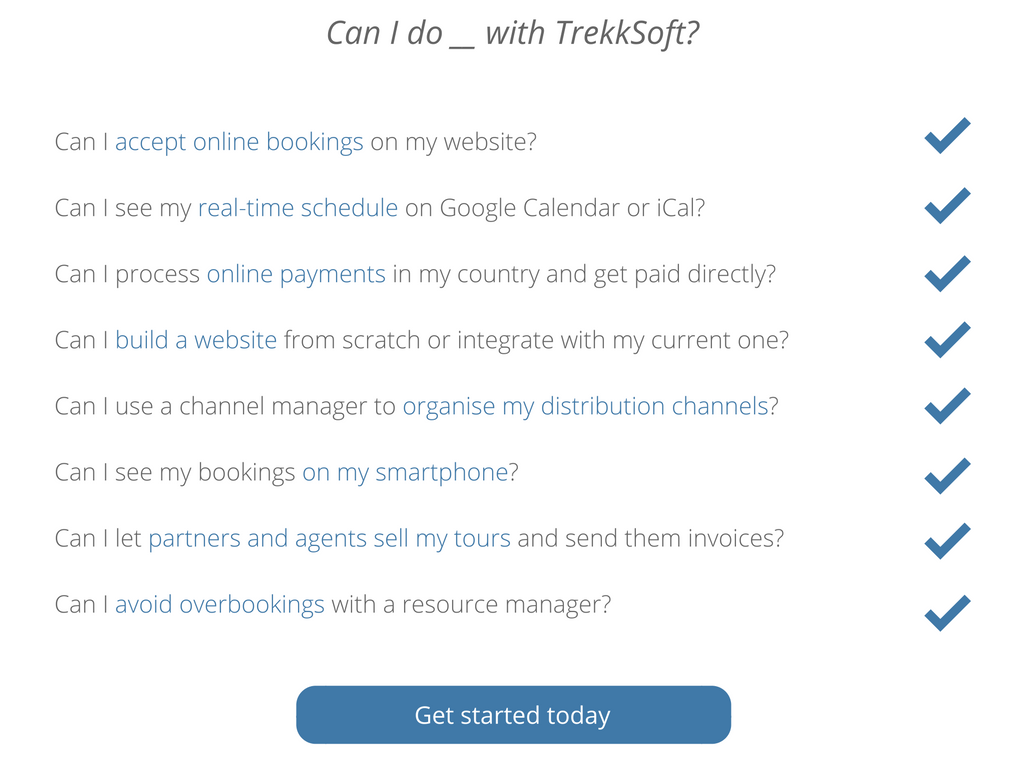 Can I do ____ with TrekkSoft?

Can I accept online bookings on my website? ✓

Can I see my real-time schedule on Google Calendar or iCal? ✓

Can I process online payments in my country and get paid directly? ✓

Can I build a website from scratch or integrate with my current one? ✓

Can I use a channel manager to organise my distribution channels? ✓

Can I see my bookings on my smartphone? ✓

Can I let partners and agents sell my tours and send them invoices? ✓

Can I avoid overbookings with a resource manager? ✓

Get started today